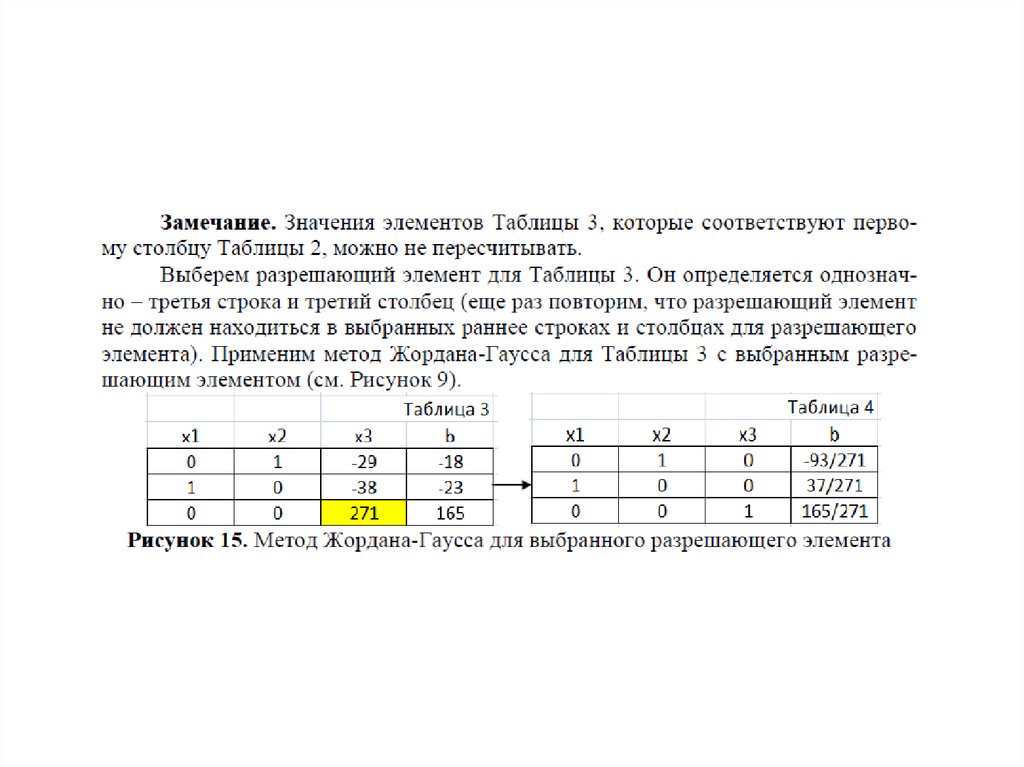 **Замечание.** Значения элементов Таблицы 3, которые соответствуют первому столбцу Таблицы 2, можно не пересчитывать.

Выберем разрешающий элемент для Таблицы 3. Он определяется однозначно – третья строка и третий столбец (еще раз повторим, что разрешающий элемент не должен находиться в выбранных раннее строках и столбцах для разрешающего элемента). Применим метод Жордана-Гаусса для Таблицы 3 с выбранным разрешающим элементом (см. Рисунок 9).

Таблица 3

| x1 | x2 | x3 | b |
|---|---|---|---|
| 0 | 1 | -29 | -18 |
| 1 | 0 | -38 | -23 |
| 0 | 0 | 271 | 165 |

Таблица 4

| x1 | x2 | x3 | b |
|---|---|---|---|
| 0 | 1 | 0 | -93/271 |
| 1 | 0 | 0 | 37/271 |
| 0 | 0 | 1 | 165/271 |

**Рисунок 15.** Метод Жордана-Гаусса для выбранного разрешающего элемента